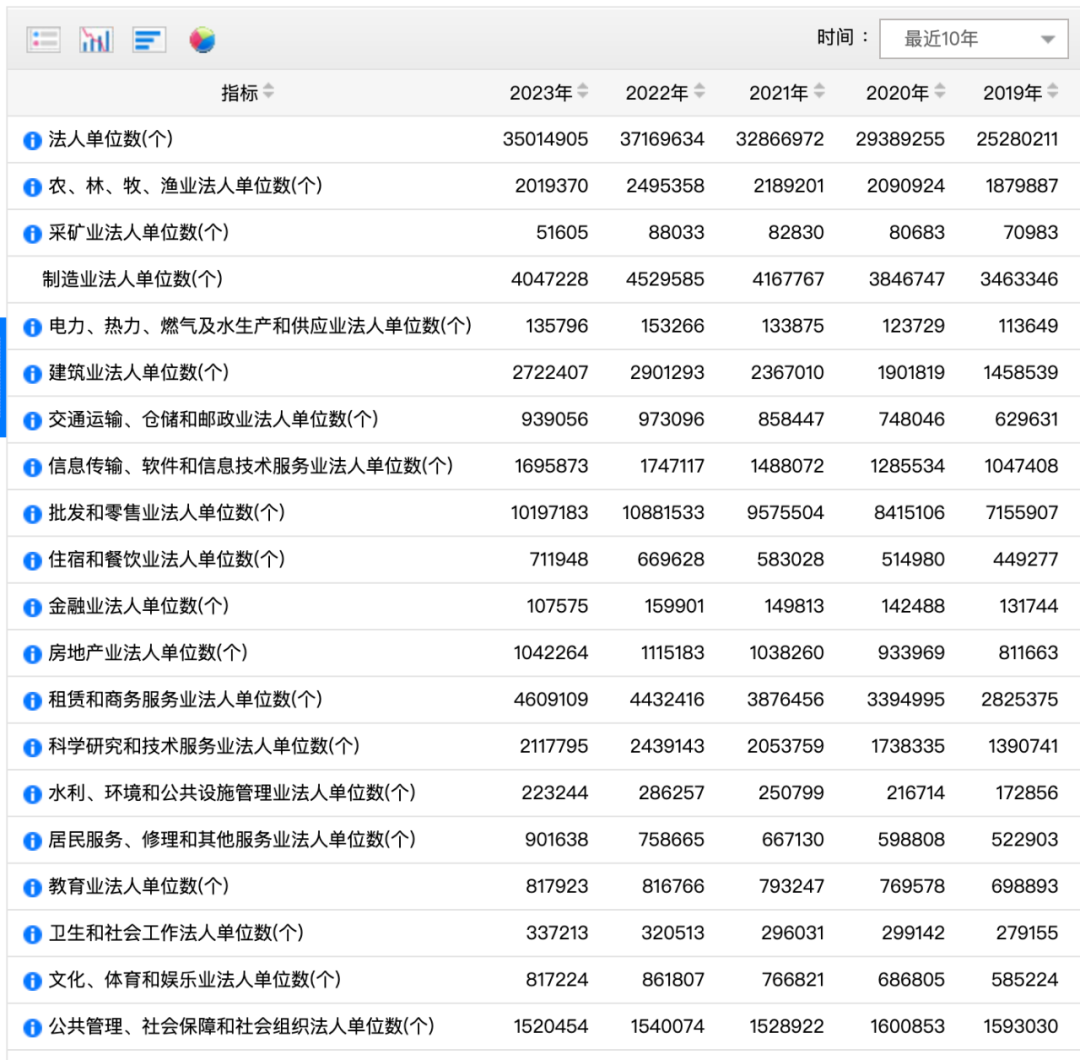 时间： 最近10年

| 指标 | 2023年 | 2022年 | 2021年 | 2020年 | 2019年 |
|---|---|---|---|---|---|
| 法人单位数(个) | 35014905 | 37169634 | 32866972 | 29389255 | 25280211 |
| 农、林、牧、渔业法人单位数(个) | 2019370 | 2495358 | 2189201 | 2090924 | 1879887 |
| 采矿业法人单位数(个) | 51605 | 88033 | 82830 | 80683 | 70983 |
| 制造业法人单位数(个) | 4047228 | 4529585 | 4167767 | 3846747 | 3463346 |
| 电力、热力、燃气及水生产和供应业法人单位数(个) | 135796 | 153266 | 133875 | 123729 | 113649 |
| 建筑业法人单位数(个) | 2722407 | 2901293 | 2367010 | 1901819 | 1458539 |
| 交通运输、仓储和邮政业法人单位数(个) | 939056 | 973096 | 858447 | 748046 | 629631 |
| 信息传输、软件和信息技术服务业法人单位数(个) | 1695873 | 1747117 | 1488072 | 1285534 | 1047408 |
| 批发和零售业法人单位数(个) | 10197183 | 10881533 | 9575504 | 8415106 | 7155907 |
| 住宿和餐饮业法人单位数(个) | 711948 | 669628 | 583028 | 514980 | 449277 |
| 金融业法人单位数(个) | 107575 | 159901 | 149813 | 142488 | 131744 |
| 房地产业法人单位数(个) | 1042264 | 1115183 | 1038260 | 933969 | 811663 |
| 租赁和商务服务业法人单位数(个) | 4609109 | 4432416 | 3876456 | 3394995 | 2825375 |
| 科学研究和技术服务业法人单位数(个) | 2117795 | 2439143 | 2053759 | 1738335 | 1390741 |
| 水利、环境和公共设施管理业法人单位数(个) | 223244 | 286257 | 250799 | 216714 | 172856 |
| 居民服务、修理和其他服务业法人单位数(个) | 901638 | 758665 | 667130 | 598808 | 522903 |
| 教育业法人单位数(个) | 817923 | 816766 | 793247 | 769578 | 698893 |
| 卫生和社会工作法人单位数(个) | 337213 | 320513 | 296031 | 299142 | 279155 |
| 文化、体育和娱乐业法人单位数(个) | 817224 | 861807 | 766821 | 686805 | 585224 |
| 公共管理、社会保障和社会组织法人单位数(个) | 1520454 | 1540074 | 1528922 | 1600853 | 1593030 |